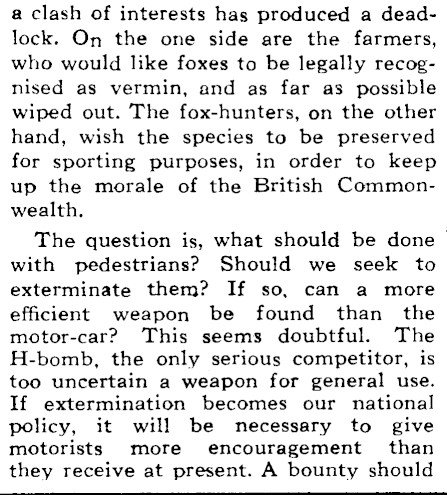 a clash of interests has produced a deadlock. On the one side are the farmers, who would like foxes to be legally recognised as vermin, and as far as possible wiped out. The fox-hunters, on the other hand, wish the species to be preserved for sporting purposes, in order to keep up the morale of the British Commonwealth.

The question is, what should be done with pedestrians? Should we seek to exterminate them? If so, can a more efficient weapon be found than the motor-car? This seems doubtful. The H-bomb, the only serious competitor, is too uncertain a weapon for general use. If extermination becomes our national policy, it will be necessary to give motorists more encouragement than they receive at present. A bounty should